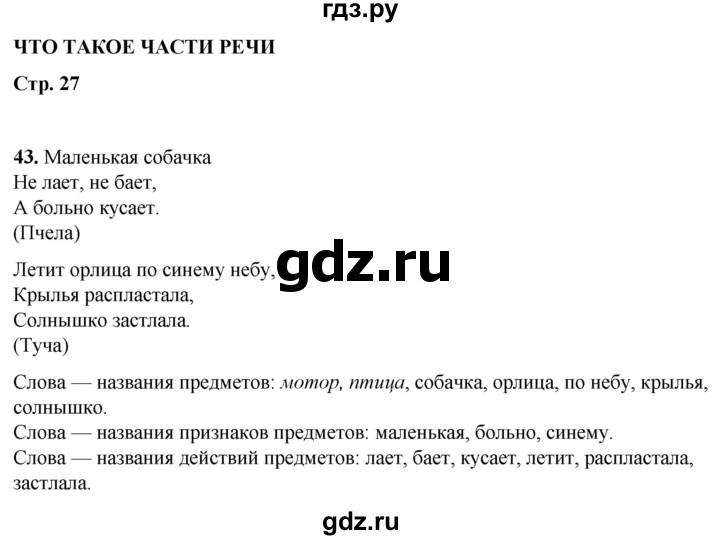 гдз.ру

ЧТО ТАКОЕ ЧАСТИ РЕЧИ

Стр. 27

43. Маленькая собачка
Не лает, не бает,
А больно кусает.
(Пчела)

Летит орлица по синему небу,
Крылья распластала,
Солнышко застлала.
(Туча)

gdz.ru

Слова — названия предметов: мотор, птица, собачка, орлица, по небу, крылья, солнышко.
Слова — названия признаков предметов: маленькая, больно, синему.
Слова — названия действий предметов: лает, бает, кусает, летит, распластала, застлала.

gdz.ru